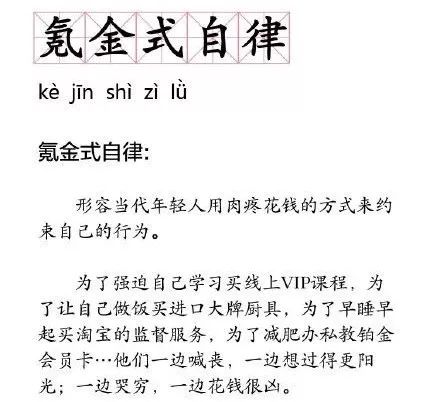 氪金式自律

kè jīn shì zì lǜ

氪金式自律:

形容当代年轻人用肉疼花钱的方式来约束自己的行为。

为了强迫自己学习买线上VIP课程，为了让自己做饭买进口大牌厨具，为了早睡早起买淘宝的监督服务，为了减肥办私教铂金会员卡…他们一边喊丧，一边想过得更阳光；一边哭穷，一边花钱很凶。